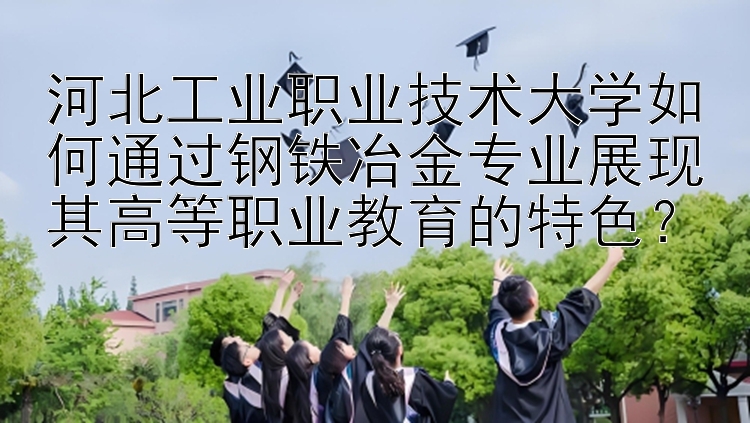 河北工业职业技术大学如何通过钢铁冶金专业展现其高等职业教育的特色？